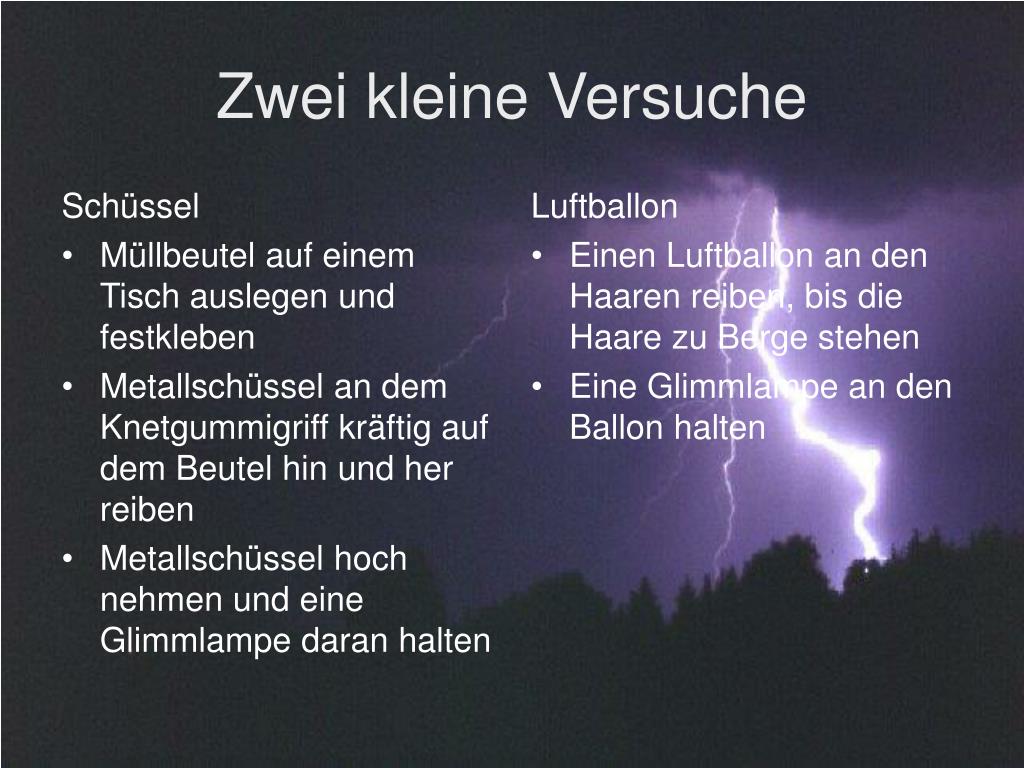 Zwei kleine Versuche

Schüssel
• Müllbeutel auf einem Tisch auslegen und festkleben
• Metallschüssel an dem Knetgummigriff kräftig auf dem Beutel hin und her reiben
• Metallschüssel hoch nehmen und eine Glimmlampe daran halten

Luftballon
• Einen Luftballon an den Haaren reiben, bis die Haare zu Berge stehen
• Eine Glimmlampe an den Ballon halten